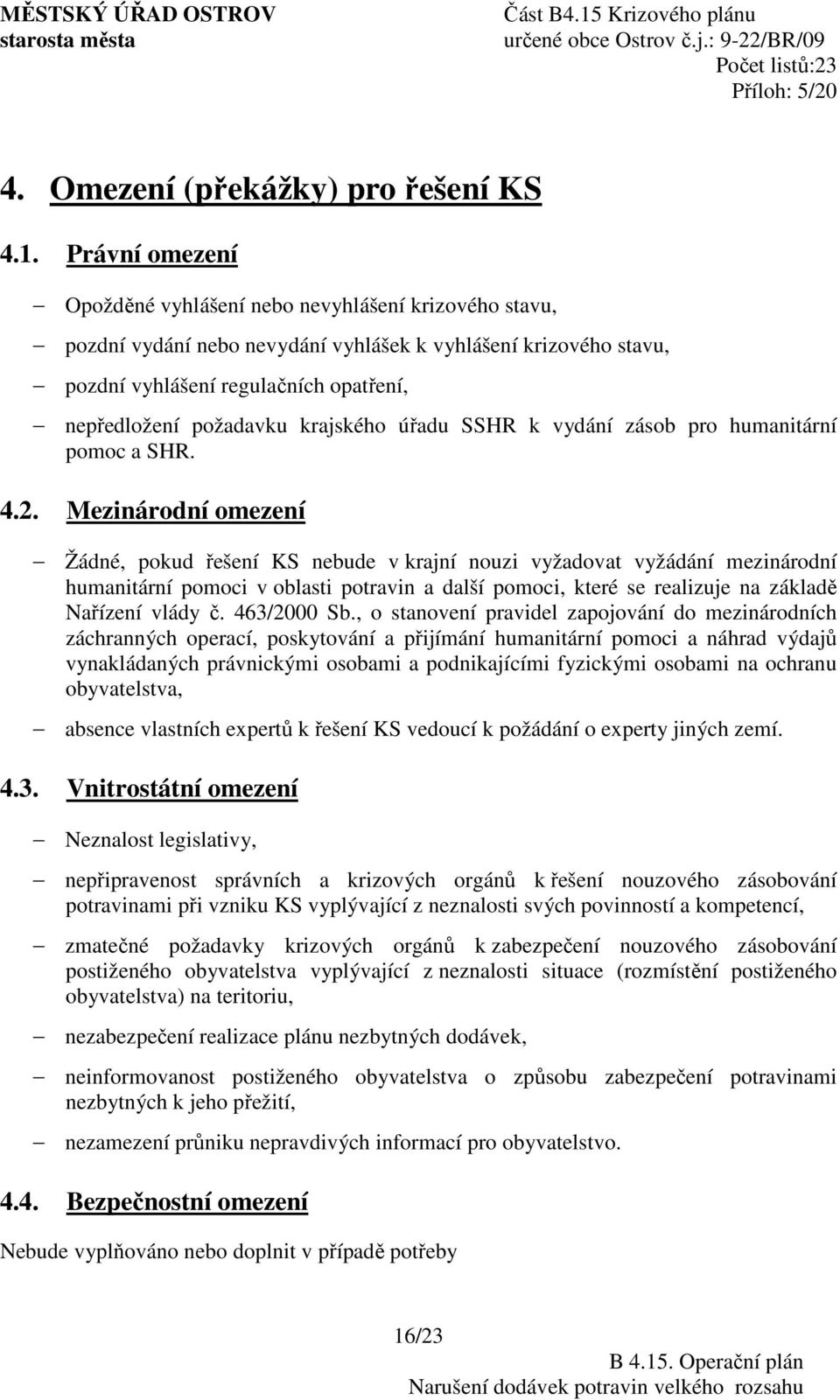 MĚSTSKÝ ÚŘAD OSTROV
starosta města

Část B4.15 Krizového plánu
určené obce Ostrov č.j.: 9-22/BR/09
Počet listů:23
Příloh: 5/20

4. Omezení (překážky) pro řešení KS

4.1. Právní omezení

– Opožděné vyhlášení nebo nevyhlášení krizového stavu,

– pozdní vydání nebo nevydání vyhlášek k vyhlášení krizového stavu,

– pozdní vyhlášení regulačních opatření,

– nepředložení požadavku krajského úřadu SSHR k vydání zásob pro humanitární pomoc a SHR.

4.2. Mezinárodní omezení

– Žádné, pokud řešení KS nebude v krajní nouzi vyžadovat vyžádání mezinárodní humanitární pomoci v oblasti potravin a další pomoci, které se realizuje na základě Nařízení vlády č. 463/2000 Sb., o stanovení pravidel zapojování do mezinárodních záchranných operací, poskytování a přijímání humanitární pomoci a náhrad výdajů vynakládaných právnickými osobami a podnikajícími fyzickými osobami na ochranu obyvatelstva,

– absence vlastních expertů k řešení KS vedoucí k požádání o experty jiných zemí.

4.3. Vnitrostátní omezení

– Neznalost legislativy,

– nepřipravenost správních a krizových orgánů k řešení nouzového zásobování potravinami při vzniku KS vyplývající z neznalosti svých povinností a kompetencí,

– zmatečné požadavky krizových orgánů k zabezpečení nouzového zásobování postiženého obyvatelstva vyplývající z neznalosti situace (rozmístění postiženého obyvatelstva) na teritoriu,

– nezabezpečení realizace plánu nezbytných dodávek,

– neinformovanost postiženého obyvatelstva o způsobu zabezpečení potravinami nezbytných k jeho přežití,

– nezamezení průniku nepravdivých informací pro obyvatelstvo.

4.4. Bezpečnostní omezení

Nebude vyplňováno nebo doplnit v případě potřeby

16/23

B 4.15. Operační plán
Narušení dodávek potravin velkého rozsahu